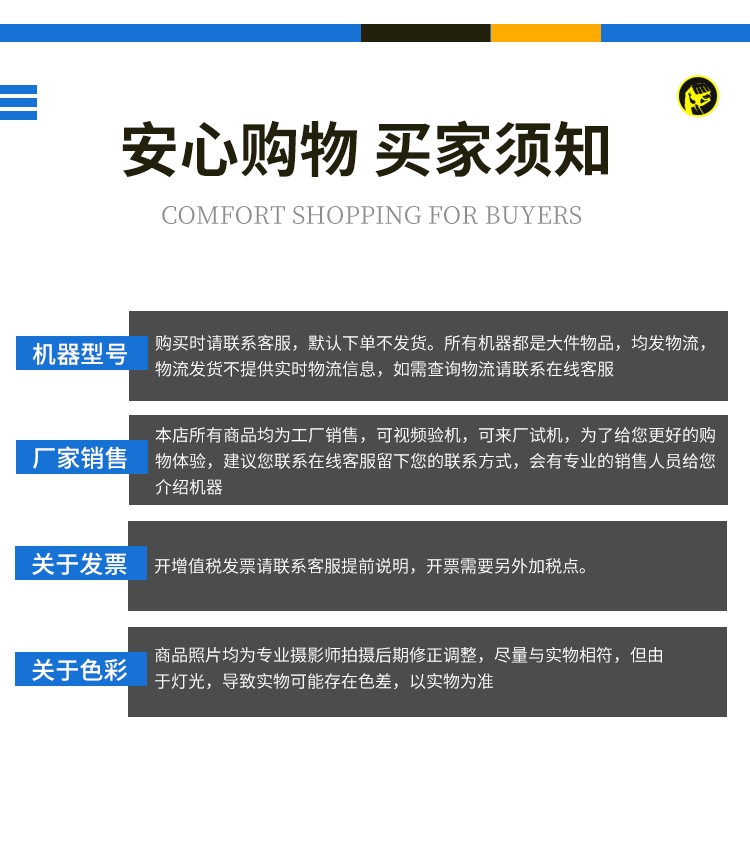 安心购物 买家须知

COMFORT SHOPPING FOR BUYERS

机器型号

购买时请联系客服，默认下单不发货。所有机器都是大件物品，均发物流，物流发货不提供实时物流信息，如需查询物流请联系在线客服

厂家销售

本店所有商品均为工厂销售，可视频验机，可来厂试机，为了给您更好的购物体验，建议您联系在线客服留下您的联系方式，会有专业的销售人员给您介绍机器

关于发票

开增值税发票请联系客服提前说明，开票需要另外加税点。

关于色彩

商品照片均为专业摄影师拍摄后期修正调整，尽量与实物相符，但由于灯光，导致实物可能存在色差，以实物为准